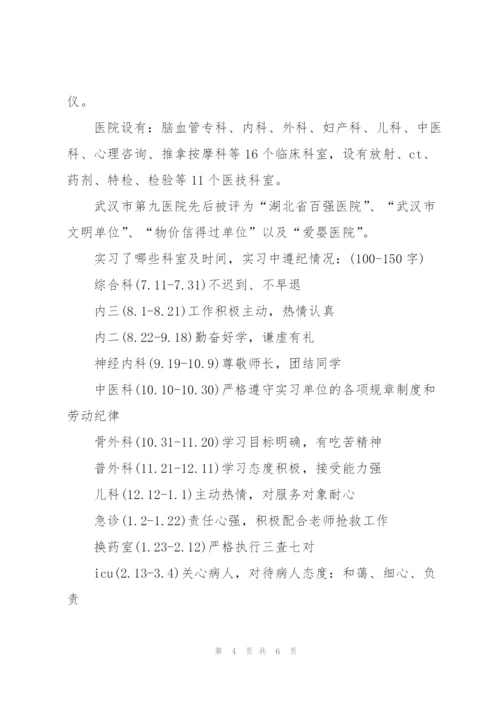 仪。

医院设有：脑血管专科、内科、外科、妇产科、儿科、中医科、心理咨询、推拿按摩科等16个临床科室，设有放射、ct、药剂、特检、检验等11个医技科室。

武汉市第九医院先后被评为“湖北省百强医院”、“武汉市文明单位”、“物价信得过单位”以及“爱婴医院”。

实习了哪些科室及时间，实习中遵纪情况：(100-150字)

综合科(7.11-7.31)不迟到、不早退

内三(8.1-8.21)工作积极主动，热情认真

内二(8.22-9.18)勤奋好学，谦虚有礼

神经内科(9.19-10.9)尊敬师长，团结同学

中医科(10.10-10.30)严格遵守实习单位的各项规章制度和劳动纪律

骨外科(10.31-11.20)学习目标明确，有吃苦精神

普外科(11.21-12.11)学习态度积极，接受能力强

儿科(12.12-1.1)主动热情，对服务对象耐心

急诊(1.2-1.22)责任心强，积极配合老师抢救工作

换药室(1.23-2.12)严格执行三查七对

icu(2.13-3.4)关心病人，对待病人态度：和蔼、细心、负责

第 4 页 共 6 页